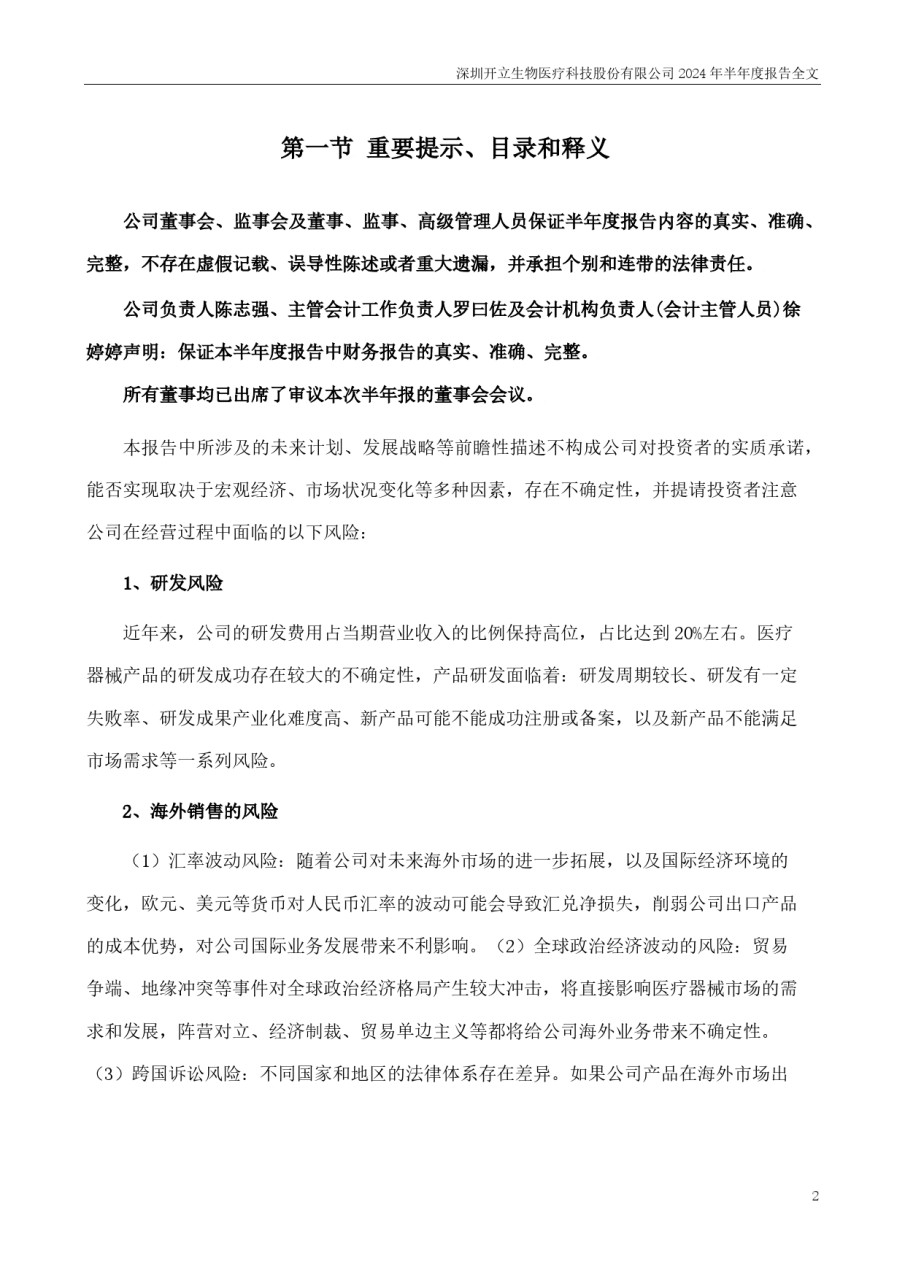 深圳开立生物医疗科技股份有限公司 2024 年半年度报告全文

第一节 重要提示、目录和释义

公司董事会、监事会及董事、监事、高级管理人员保证半年度报告内容的真实、准确、完整，不存在虚假记载、误导性陈述或者重大遗漏，并承担个别和连带的法律责任。

公司负责人陈志强、主管会计工作负责人罗曰佐及会计机构负责人(会计主管人员)徐婷婷声明：保证本半年度报告中财务报告的真实、准确、完整。

所有董事均已出席了审议本次半年报的董事会会议。

本报告中所涉及的未来计划、发展战略等前瞻性描述不构成公司对投资者的实质承诺，能否实现取决于宏观经济、市场状况变化等多种因素，存在不确定性，并提请投资者注意公司在经营过程中面临的以下风险：

1、研发风险

近年来，公司的研发费用占当期营业收入的比例保持高位，占比达到 20%左右。医疗器械产品的研发成功存在较大的不确定性，产品研发面临着：研发周期较长、研发有一定失败率、研发成果产业化难度高、新产品可能不能成功注册或备案，以及新产品不能满足市场需求等一系列风险。

2、海外销售的风险

（1）汇率波动风险：随着公司对未来海外市场的进一步拓展，以及国际经济环境的变化，欧元、美元等货币对人民币汇率的波动可能会导致汇兑净损失，削弱公司出口产品的成本优势，对公司国际业务发展带来不利影响。（2）全球政治经济波动的风险：贸易争端、地缘冲突等事件对全球政治经济格局产生较大冲击，将直接影响医疗器械市场的需求和发展，阵营对立、经济制裁、贸易单边主义等都将给公司海外业务带来不确定性。（3）跨国诉讼风险：不同国家和地区的法律体系存在差异。如果公司产品在海外市场出

2